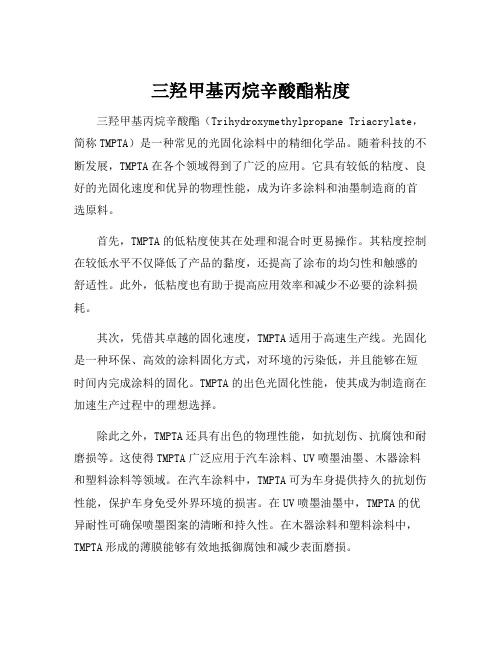 三羟甲基丙烷辛酸酯粘度

三羟甲基丙烷辛酸酯（Trihydroxymethylpropane Triacrylate，简称 TMPTA）是一种常见的光固化涂料中的精细化学品。随着科技的不断发展，TMPTA 在各个领域得到了广泛的应用。它具有较低的粘度、良好的光固化速度和优异的物理性能，成为许多涂料和油墨制造商的首选原料。

首先，TMPTA 的低粘度使其在处理和混合时更易操作。其粘度控制在较低水平不仅降低了产品的黏度，还提高了涂布的均匀性和触感的舒适性。此外，低粘度也有助于提高应用效率和减少不必要的涂料损耗。

其次，凭借其卓越的固化速度，TMPTA 适用于高速生产线。光固化是一种环保、高效的涂料固化方式，对环境的污染低，并且能够在短时间内完成涂料的固化。TMPTA 的出色光固化性能，使其成为制造商在加速生产过程中的理想选择。

除此之外，TMPTA 还具有出色的物理性能，如抗划伤、抗腐蚀和耐磨损等。这使得 TMPTA 广泛应用于汽车涂料、UV 喷墨油墨、木器涂料和塑料涂料等领域。在汽车涂料中，TMPTA 可为车身提供持久的抗划伤性能，保护车身免受外界环境的损害。在 UV 喷墨油墨中，TMPTA 的优异耐性可确保喷墨图案的清晰和持久性。在木器涂料和塑料涂料中，TMPTA 形成的薄膜能够有效地抵御腐蚀和减少表面磨损。